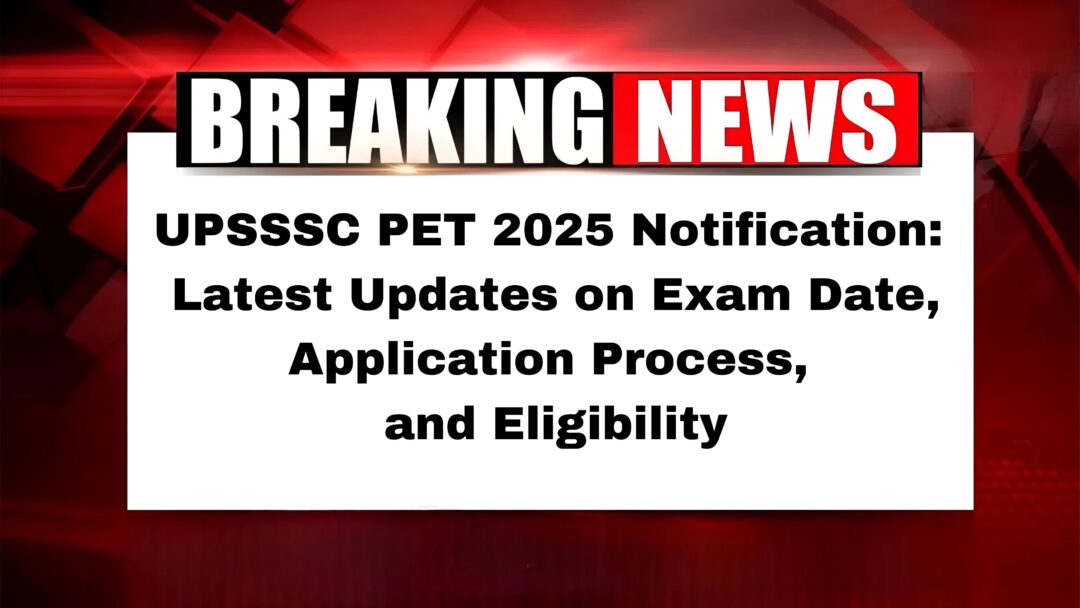 BREAKING NEWS

UPSSSC PET 2025 Notification: Latest Updates on Exam Date, Application Process, and Eligibility